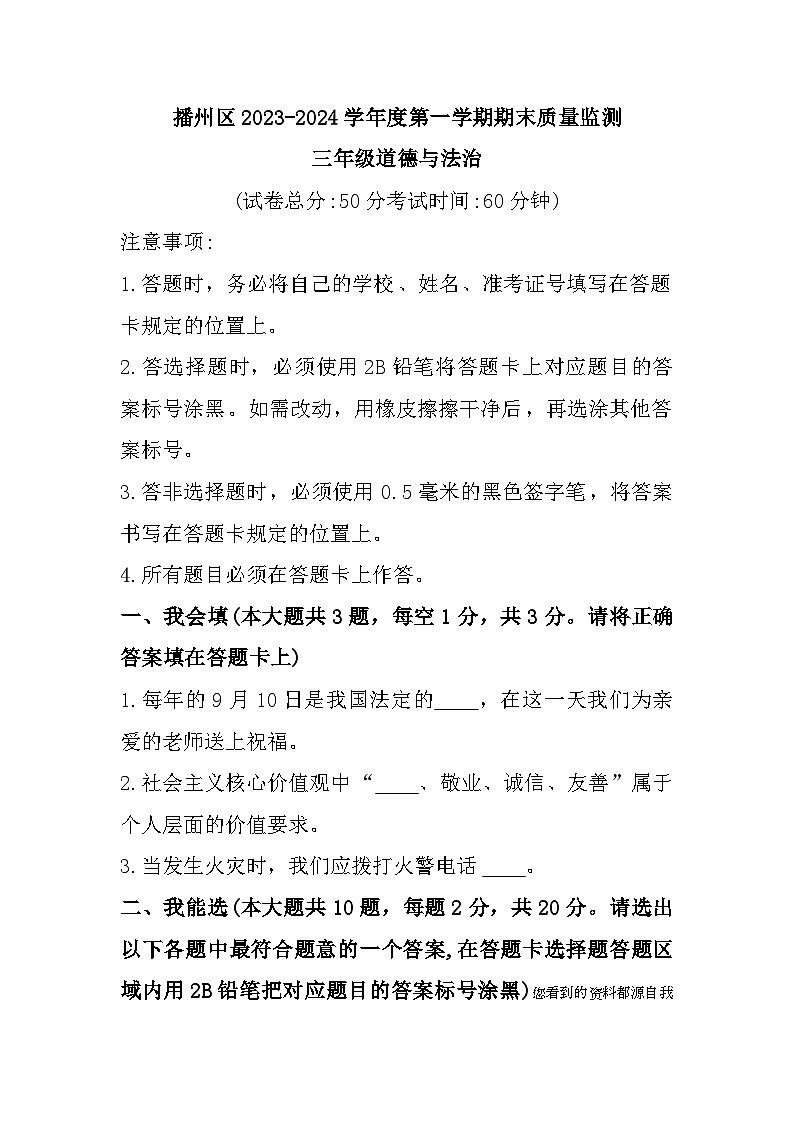 播州区2023-2024学年度第一学期期末质量监测

三年级道德与法治

(试卷总分:50分考试时间:60分钟)

注意事项:

1.答题时，务必将自己的学校、姓名、准考证号填写在答题卡规定的位置上。

2.答选择题时，必须使用2B铅笔将答题卡上对应题目的答案标号涂黑。如需改动，用橡皮擦擦干净后，再选涂其他答案标号。

3.答非选择题时，必须使用0.5毫米的黑色签字笔，将答案书写在答题卡规定的位置上。

4.所有题目必须在答题卡上作答。

一、我会填(本大题共3题，每空1分，共3分。请将正确答案填在答题卡上)

1.每年的9月10日是我国法定的____，在这一天我们为亲爱的老师送上祝福。

2.社会主义核心价值观中“____、敬业、诚信、友善”属于个人层面的价值要求。

3.当发生火灾时，我们应拨打火警电话____。

二、我能选(本大题共10题，每题2分，共20分。请选出以下各题中最符合题意的一个答案,在答题卡选择题答题区域内用2B铅笔把对应题目的答案标号涂黑)您看到的资料都源自我